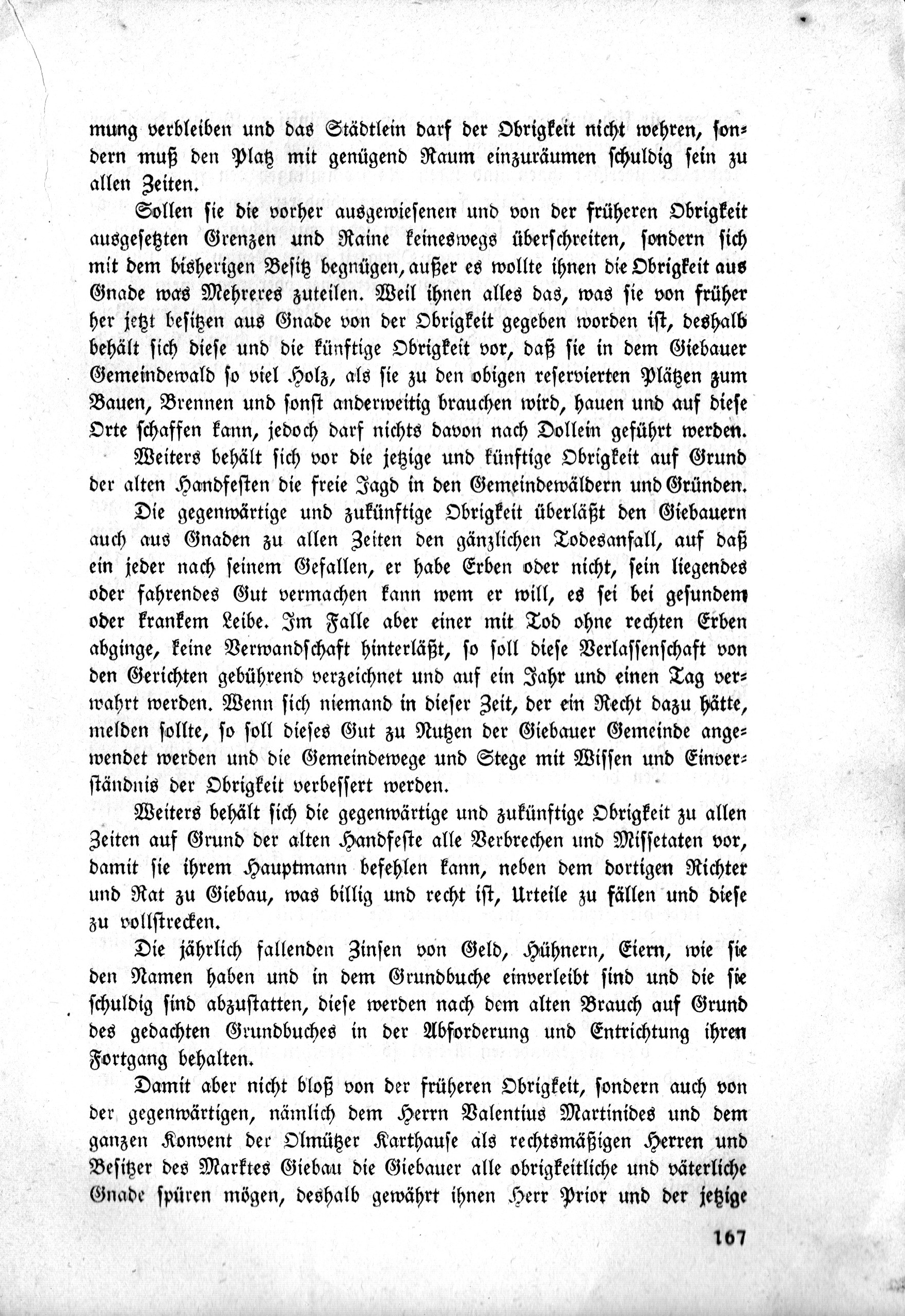 mung verbleiben und das Städtlein darf der Obrigkeit nicht wehren, sondern muß den Platz mit genügend Raum einzuräumen schuldig sein zu allen Zeiten.

Sollen sie die vorher ausgewiesenen und von der früheren Obrigkeit ausgesetzten Grenzen und Raine keineswegs überschreiten, sondern sich mit dem bisherigen Besitz begnügen, außer es wollte ihnen die Obrigkeit aus Gnade was Mehreres zuteilen. Weil ihnen alles das, was sie von früher her jetzt besitzen aus Gnade von der Obrigkeit gegeben worden ist, deshalb behält sich diese und die künftige Obrigkeit vor, daß sie in dem Giebauer Gemeindewald so viel Holz, als sie zu den obigen reservierten Plätzen zum Bauen, Brennen und sonst anderweitig brauchen wird, hauen und auf diese Orte schaffen kann, jedoch darf nichts davon nach Dollein geführt werden.

Weiters behält sich vor die jetzige und künftige Obrigkeit auf Grund der alten Handfesten die freie Jagd in den Gemeindewäldern und Gründen.

Die gegenwärtige und zukünftige Obrigkeit überläßt den Giebauern auch aus Gnaden zu allen Zeiten den gänzlichen Todesanfall, auf daß ein jeder nach seinem Gefallen, er habe Erben oder nicht, sein liegendes oder fahrendes Gut vermachen kann wem er will, es sei bei gesundem oder krankem Leibe. Im Falle aber einer mit Tod ohne rechten Erben abginge, keine Verwandschaft hinterläßt, so soll diese Verlassenschaft von den Gerichten gebührend verzeichnet und auf ein Jahr und einen Tag verwahrt werden. Wenn sich niemand in dieser Zeit, der ein Recht dazu hätte, melden sollte, so soll dieses Gut zu Nutzen der Giebauer Gemeinde angewendet werden und die Gemeindewege und Stege mit Wissen und Einverständnis der Obrigkeit verbessert werden.

Weiters behält sich die gegenwärtige und zukünftige Obrigkeit zu allen Zeiten auf Grund der alten Handfeste alle Verbrechen und Missetaten vor, damit sie ihrem Hauptmann befehlen kann, neben dem dortigen Richter und Rat zu Giebau, was billig und recht ist, Urteile zu fällen und diese zu vollstrecken.

Die jährlich fallenden Zinsen von Geld, Hühnern, Eiern, wie sie den Namen haben und in dem Grundbuche einverleibt sind und die sie schuldig sind abzustatten, diese werden nach dem alten Brauch auf Grund des gedachten Grundbuches in der Abforderung und Entrichtung ihren Fortgang behalten.

Damit aber nicht bloß von der früheren Obrigkeit, sondern auch von der gegenwärtigen, nämlich dem Herrn Valentius Martinides und dem ganzen Konvent der Olmützer Karthause als rechtsmäßigen Herren und Besitzer des Marktes Giebau die Giebauer alle obrigkeitliche und väterliche Gnade spüren mögen, deshalb gewährt ihnen Herr Prior und der jetzige

167